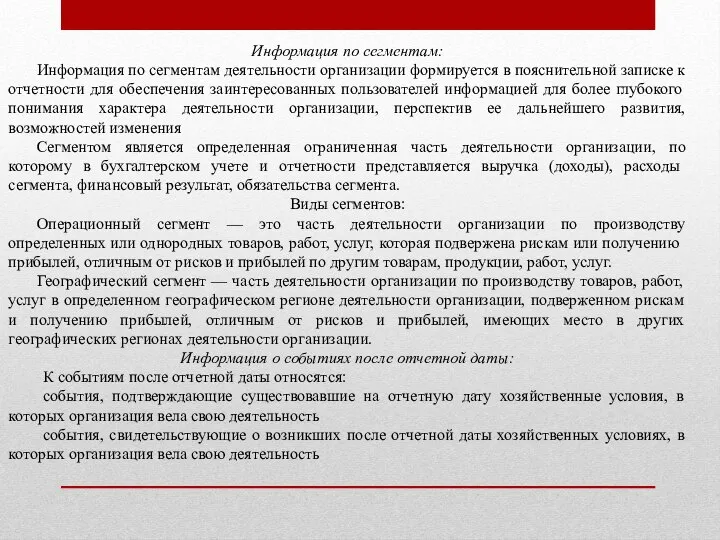 Информация по сегментам:

Информация по сегментам деятельности организации формируется в пояснительной записке к отчетности для обеспечения заинтересованных пользователей информацией для более глубокого понимания характера деятельности организации, перспектив ее дальнейшего развития, возможностей изменения

Сегментом является определенная ограниченная часть деятельности организации, по которому в бухгалтерском учете и отчетности представляется выручка (доходы), расходы сегмента, финансовый результат, обязательства сегмента.

Виды сегментов:

Операционный сегмент — это часть деятельности организации по производству определенных или однородных товаров, работ, услуг, которая подвержена рискам или получению прибылей, отличным от рисков и прибылей по другим товарам, продукции, работ, услуг.

Географический сегмент — часть деятельности организации по производству товаров, работ, услуг в определенном географическом регионе деятельности организации, подверженном рискам и получению прибылей, отличным от рисков и прибылей, имеющих место в других географических регионах деятельности организации.

Информация о событиях после отчетной даты:

К событиям после отчетной даты относятся:

события, подтверждающие существовавшие на отчетную дату хозяйственные условия, в которых организация вела свою деятельность

события, свидетельствующие о возникших после отчетной даты хозяйственных условиях, в которых организация вела свою деятельность